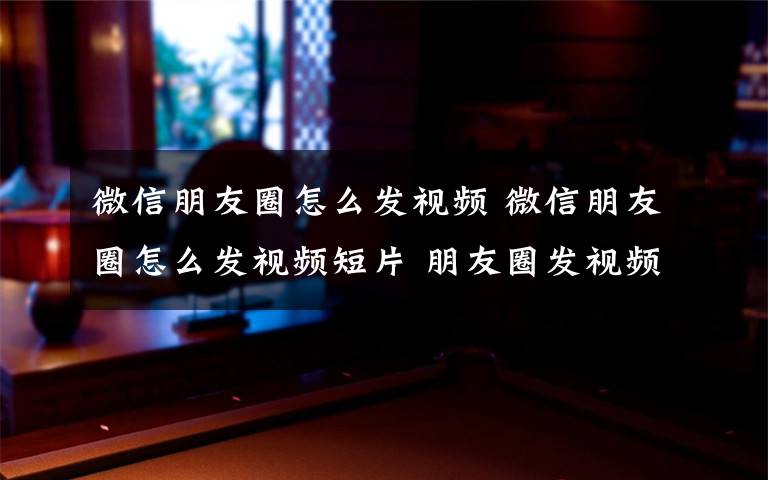 微信朋友圈怎么发视频 微信朋友圈怎么发视频短片 朋友圈发视频